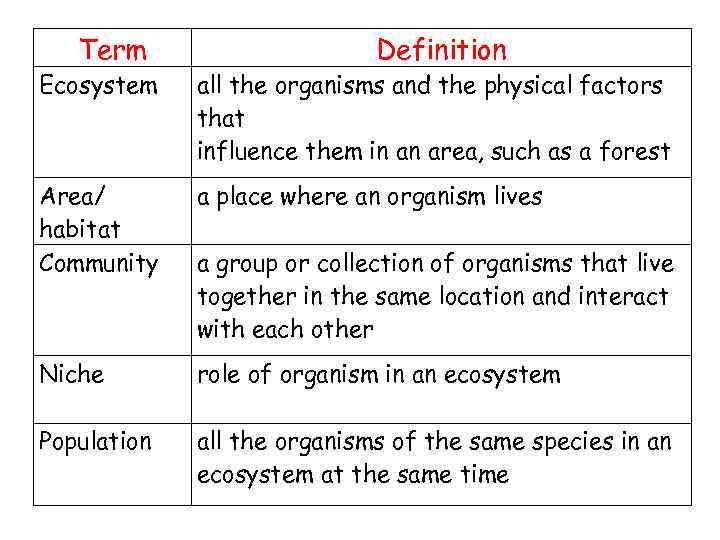 | Term | Definition |
|---|---|
| Ecosystem | all the organisms and the physical factors that influence them in an area, such as a forest |
| Area/ habitat | a place where an organism lives |
| Community | a group or collection of organisms that live together in the same location and interact with each other |
| Niche | role of organism in an ecosystem |
| Population | all the organisms of the same species in an ecosystem at the same time |